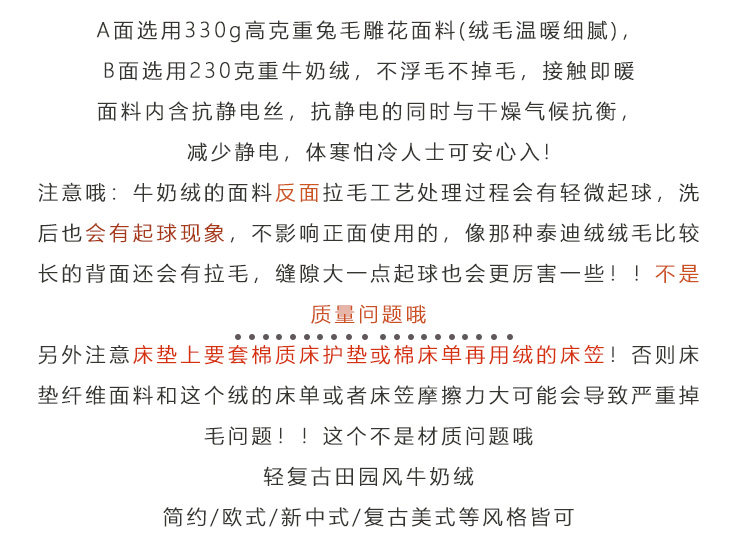 A面选用330g高克重兔毛雕花面料(绒毛温暖细腻)，
B面选用230克重牛奶绒，不浮毛不掉毛，接触即暖
面料内含抗静电丝，抗静电的同时与干燥气候抗衡，
减少静电，体寒怕冷人士可安心入！

注意哦：牛奶绒的面料反面拉毛工艺处理过程会有轻微起球，洗后也会有起球现象，不影响正面使用的，像那种泰迪绒绒毛比较长的背面还会有拉毛，缝隙大一点起球也会更厉害一些！！不是质量问题哦

另外注意床垫上要套棉质床护垫或棉床单再用绒的床笠！否则床垫纤维面料和这个绒的床单或者床笠摩擦力大可能会导致严重掉毛问题！！这个不是材质问题哦

轻复古田园风牛奶绒
简约/欧式/新中式/复古美式等风格皆可